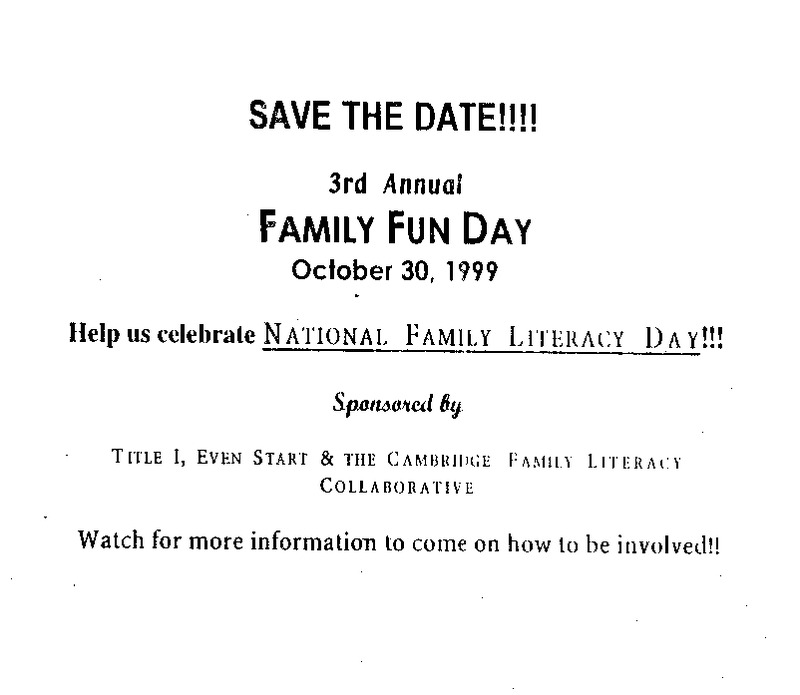 SAVE THE DATE!!!!

3rd Annual
FAMILY FUN DAY
October 30, 1999

Help us celebrate NATIONAL FAMILY LITERACY DAY!!!

Sponsored by

TITLE I, EVEN START & THE CAMBRIDGE FAMILY LITERACY COLLABORATIVE

Watch for more information to come on how to be involved!!